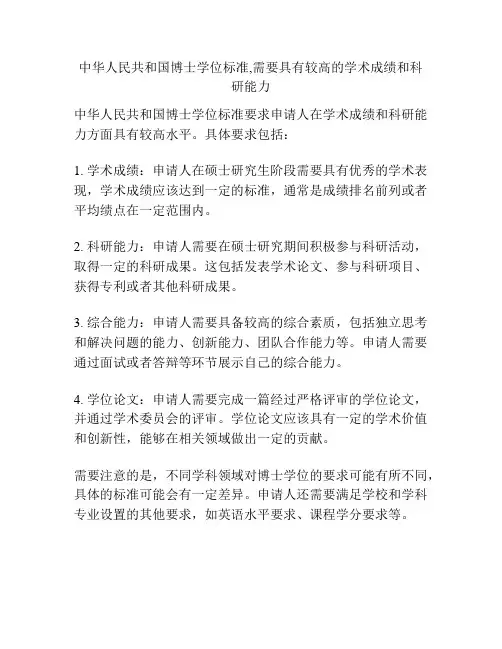 中华人民共和国博士学位标准,需要具有较高的学术成绩和科研能力

中华人民共和国博士学位标准要求申请人在学术成绩和科研能力方面具有较高水平。具体要求包括：

1. 学术成绩：申请人在硕士研究生阶段需要具有优秀的学术表现，学术成绩应该达到一定的标准，通常是成绩排名前列或者平均绩点在一定范围内。

2. 科研能力：申请人需要在硕士研究期间积极参与科研活动，取得一定的科研成果。这包括发表学术论文、参与科研项目、获得专利或者其他科研成果。

3. 综合能力：申请人需要具备较高的综合素质，包括独立思考和解决问题的能力、创新能力、团队合作能力等。申请人需要通过面试或者答辩等环节展示自己的综合能力。

4. 学位论文：申请人需要完成一篇经过严格评审的学位论文，并通过学术委员会的评审。学位论文应该具有一定的学术价值和创新性，能够在相关领域做出一定的贡献。

需要注意的是，不同学科领域对博士学位的要求可能有所不同，具体的标准可能会有一定差异。申请人还需要满足学校和学科专业设置的其他要求，如英语水平要求、课程学分要求等。